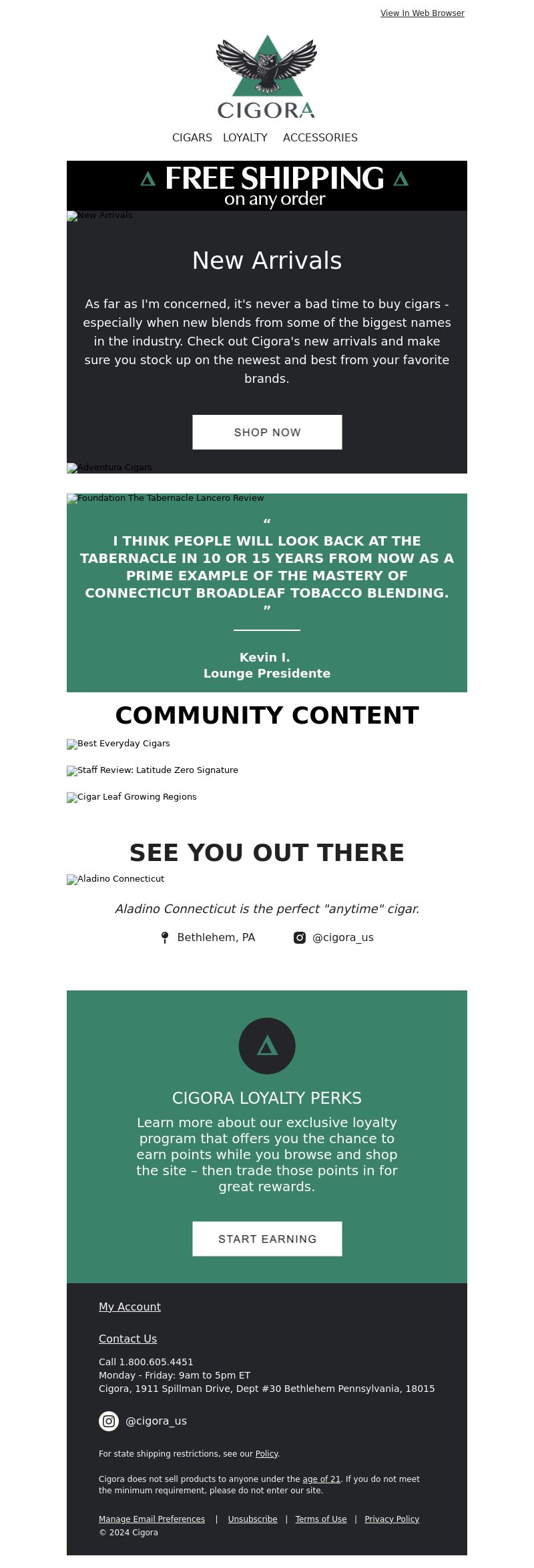 View In Web Browser

CIGORA

CIGARS LOYALTY ACCESSORIES

FREE SHIPPING
on any order

New Arrivals

New Arrivals

As far as I'm concerned, it's never a bad time to buy cigars - especially when new blends from some of the biggest names in the industry. Check out Cigora's new arrivals and make sure you stock up on the newest and best from your favorite brands.

SHOP NOW

Adventura Cigars

Foundation The Tabernacle Lancero Review

“ I THINK PEOPLE WILL LOOK BACK AT THE TABERNACLE IN 10 OR 15 YEARS FROM NOW AS A PRIME EXAMPLE OF THE MASTERY OF CONNECTICUT BROADLEAF TOBACCO BLENDING. ”

Kevin I.
Lounge Presidente

COMMUNITY CONTENT

Best Everyday Cigars

Staff Review: Latitude Zero Signature

Cigar Leaf Growing Regions

SEE YOU OUT THERE

Aladino Connecticut

Aladino Connecticut is the perfect "anytime" cigar.

Bethlehem, PA @cigora_us

CIGORA LOYALTY PERKS

Learn more about our exclusive loyalty program that offers you the chance to earn points while you browse and shop the site – then trade those points in for great rewards.

START EARNING

My Account

Contact Us

Call 1.800.605.4451
Monday - Friday: 9am to 5pm ET
Cigora, 1911 Spillman Drive, Dept #30 Bethlehem Pennsylvania, 18015

@cigora_us

For state shipping restrictions, see our Policy.

Cigora does not sell products to anyone under the age of 21. If you do not meet the minimum requirement, please do not enter our site.

Manage Email Preferences | Unsubscribe | Terms of Use | Privacy Policy
© 2024 Cigora